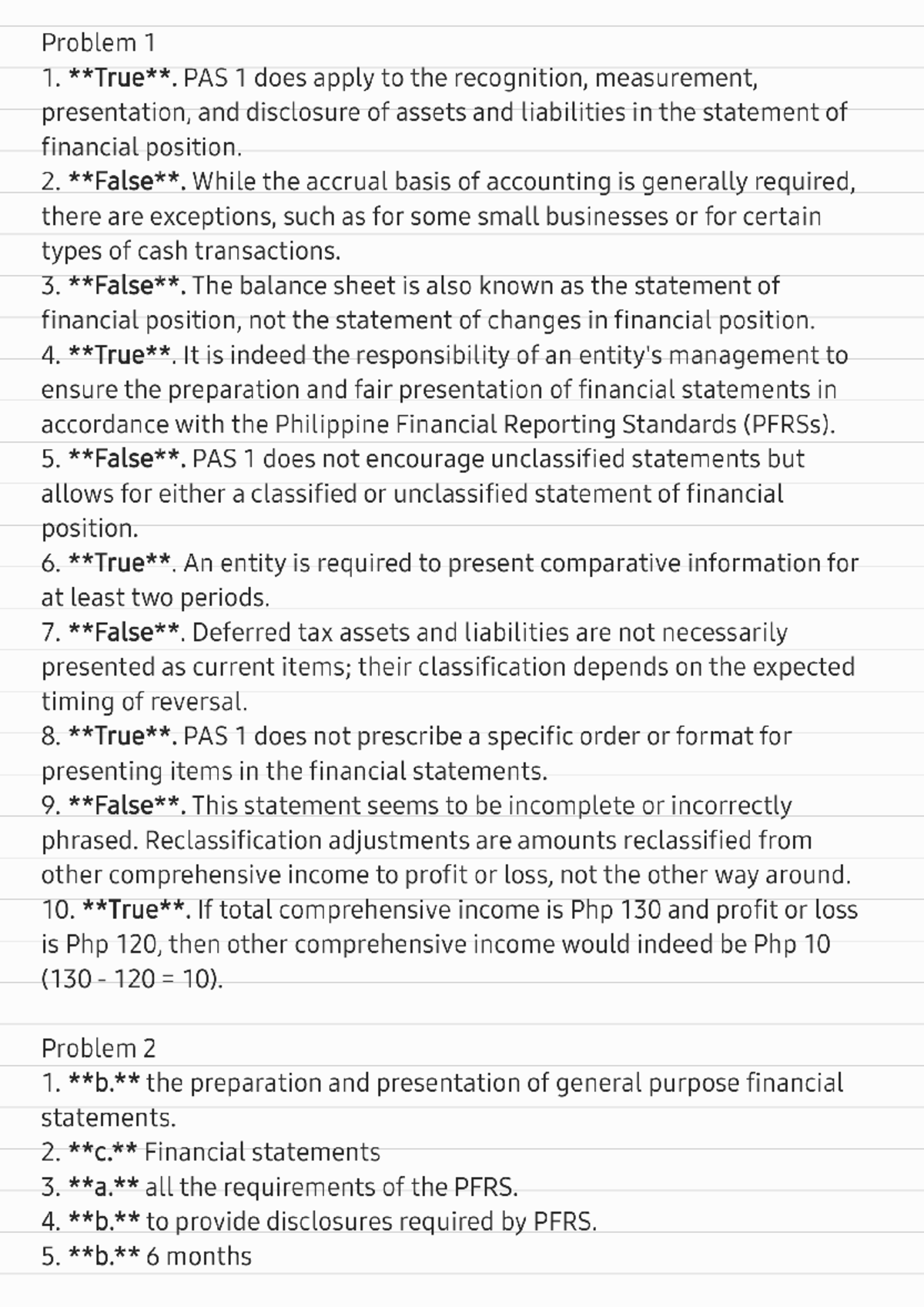 Problem 1

1. **True**. PAS 1 does apply to the recognition, measurement, presentation, and disclosure of assets and liabilities in the statement of financial position.

2. **False**. While the accrual basis of accounting is generally required, there are exceptions, such as for some small businesses or for certain types of cash transactions.

3. **False**. The balance sheet is also known as the statement of financial position, not the statement of changes in financial position.

4. **True**. It is indeed the responsibility of an entity's management to ensure the preparation and fair presentation of financial statements in accordance with the Philippine Financial Reporting Standards (PFRSs).

5. **False**. PAS 1 does not encourage unclassified statements but allows for either a classified or unclassified statement of financial position.

6. **True**. An entity is required to present comparative information for at least two periods.

7. **False**. Deferred tax assets and liabilities are not necessarily presented as current items; their classification depends on the expected timing of reversal.

8. **True**. PAS 1 does not prescribe a specific order or format for presenting items in the financial statements.

9. **False**. This statement seems to be incomplete or incorrectly phrased. Reclassification adjustments are amounts reclassified from other comprehensive income to profit or loss, not the other way around.

10. **True**. If total comprehensive income is Php 130 and profit or loss is Php 120, then other comprehensive income would indeed be Php 10 (130 - 120 = 10).

Problem 2

1. **b.** the preparation and presentation of general purpose financial statements.

2. **c.** Financial statements

3. **a.** all the requirements of the PFRS.

4. **b.** to provide disclosures required by PFRS.

5. **b.** 6 months